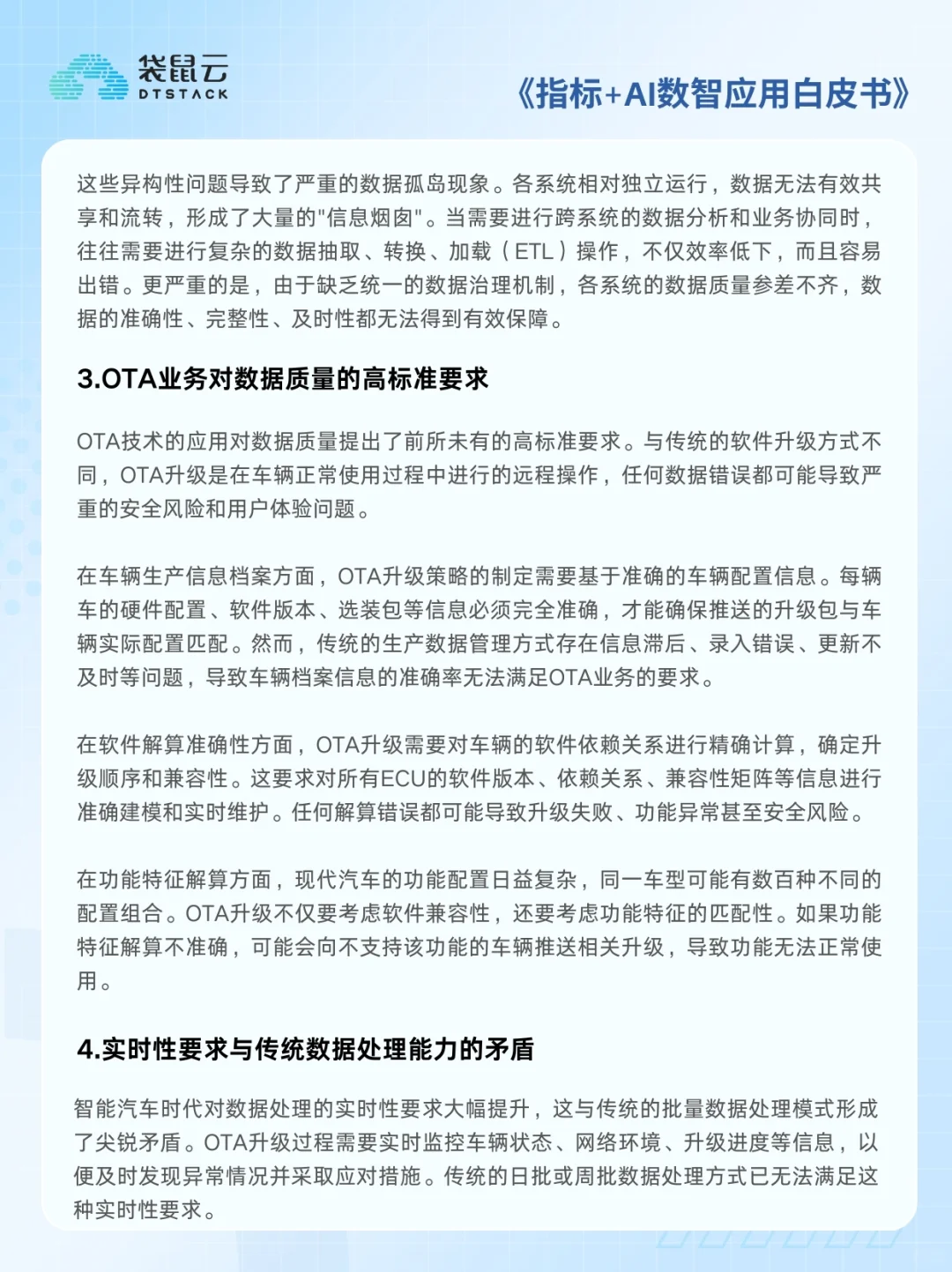 袋鼠云
DTSTACK

《指标+AI数智应用白皮书》

这些异构性问题导致了严重的数据孤岛现象。各系统相对独立运行，数据无法有效共享和流转，形成了大量的"信息烟囱"。当需要进行跨系统的数据分析和业务协同时，往往需要进行复杂的数据抽取、转换、加载（ETL）操作，不仅效率低下，而且容易出错。更严重的是，由于缺乏统一的数据治理机制，各系统的数据质量参差不齐，数据的准确性、完整性、及时性都无法得到有效保障。

3.OTA业务对数据质量的高标准要求

OTA技术的应用对数据质量提出了前所未有的高标准要求。与传统的软件升级方式不同，OTA升级是在车辆正常使用过程中进行的远程操作，任何数据错误都可能导致严重的安全风险和用户体验问题。

在车辆生产信息档案方面，OTA升级策略的制定需要基于准确的车辆配置信息。每辆车的硬件配置、软件版本、选装包等信息必须完全准确，才能确保推送的升级包与车辆实际配置匹配。然而，传统的生产数据管理方式存在信息滞后、录入错误、更新不及时等问题，导致车辆档案信息的准确率无法满足OTA业务的要求。

在软件解算准确性方面，OTA升级需要对车辆的软件依赖关系进行精确计算，确定升级顺序和兼容性。这要求对所有ECU的软件版本、依赖关系、兼容性矩阵等信息进行准确建模和实时维护。任何解算错误都可能导致升级失败、功能异常甚至安全风险。

在功能特征解算方面，现代汽车的功能配置日益复杂，同一车型可能有数百种不同的配置组合。OTA升级不仅要考虑软件兼容性，还要考虑功能特征的匹配性。如果功能特征解算不准确，可能会向不支持该功能的车辆推送相关升级，导致功能无法正常使用。

4.实时性要求与传统数据处理能力的矛盾

智能汽车时代对数据处理的实时性要求大幅提升，这与传统的批量数据处理模式形成了尖锐矛盾。OTA升级过程需要实时监控车辆状态、网络环境、升级进度等信息，以便及时发现异常情况并采取应对措施。传统的日批或周批数据处理方式已无法满足这种实时性要求。